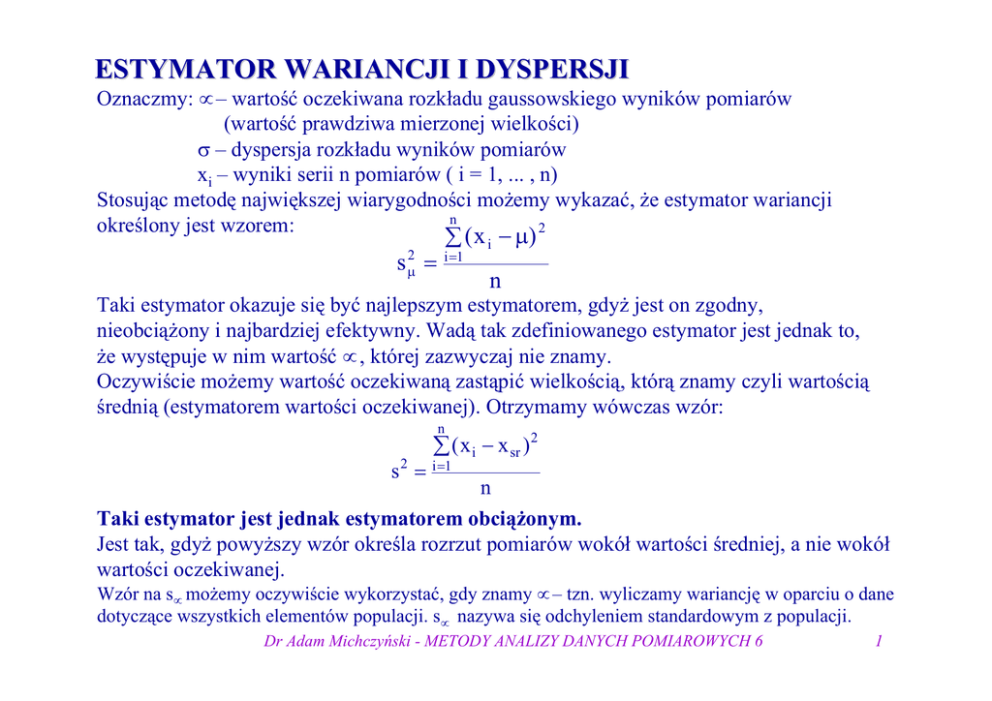 ESTYMATOR WARIANCJI I DYSPERSJI

Oznaczmy: $\propto$ – wartość oczekiwana rozkładu gaussowskiego wyników pomiarów (wartość prawdziwa mierzonej wielkości)
$\sigma$ – dyspersja rozkładu wyników pomiarów
$x_i$ – wyniki serii n pomiarów ( i = 1, ... , n)

Stosując metodę największej wiarygodności możemy wykazać, że estymator wariancji określony jest wzorem:

$s_\mu^2 = \frac{\sum_{i=1}^{n}(x_i - \mu)^2}{n}$

Taki estymator okazuje się być najlepszym estymatorem, gdyż jest on zgodny, nieobciążony i najbardziej efektywny. Wadą tak zdefiniowanego estymator jest jednak to, że występuje w nim wartość $\propto$, której zazwyczaj nie znamy.
Oczywiście możemy wartość oczekiwaną zastąpić wielkością, którą znamy czyli wartością średnią (estymatorem wartości oczekiwanej). Otrzymamy wówczas wzór:

$s^2 = \frac{\sum_{i=1}^{n}(x_i - x_{sr})^2}{n}$

Taki estymator jest jednak estymatorem obciążonym.
Jest tak, gdyż powyższy wzór określa rozrzut pomiarów wokół wartości średniej, a nie wokół wartości oczekiwanej.
Wzór na $s_\propto$ możemy oczywiście wykorzystać, gdy znamy $\propto$ – tzn. wyliczamy wariancję w oparciu o dane dotyczące wszystkich elementów populacji. $s_\propto$ nazywa się odchyleniem standardowym z populacji.

Dr Adam Michczyński - METODY ANALIZY DANYCH POMIAROWYCH 6 1